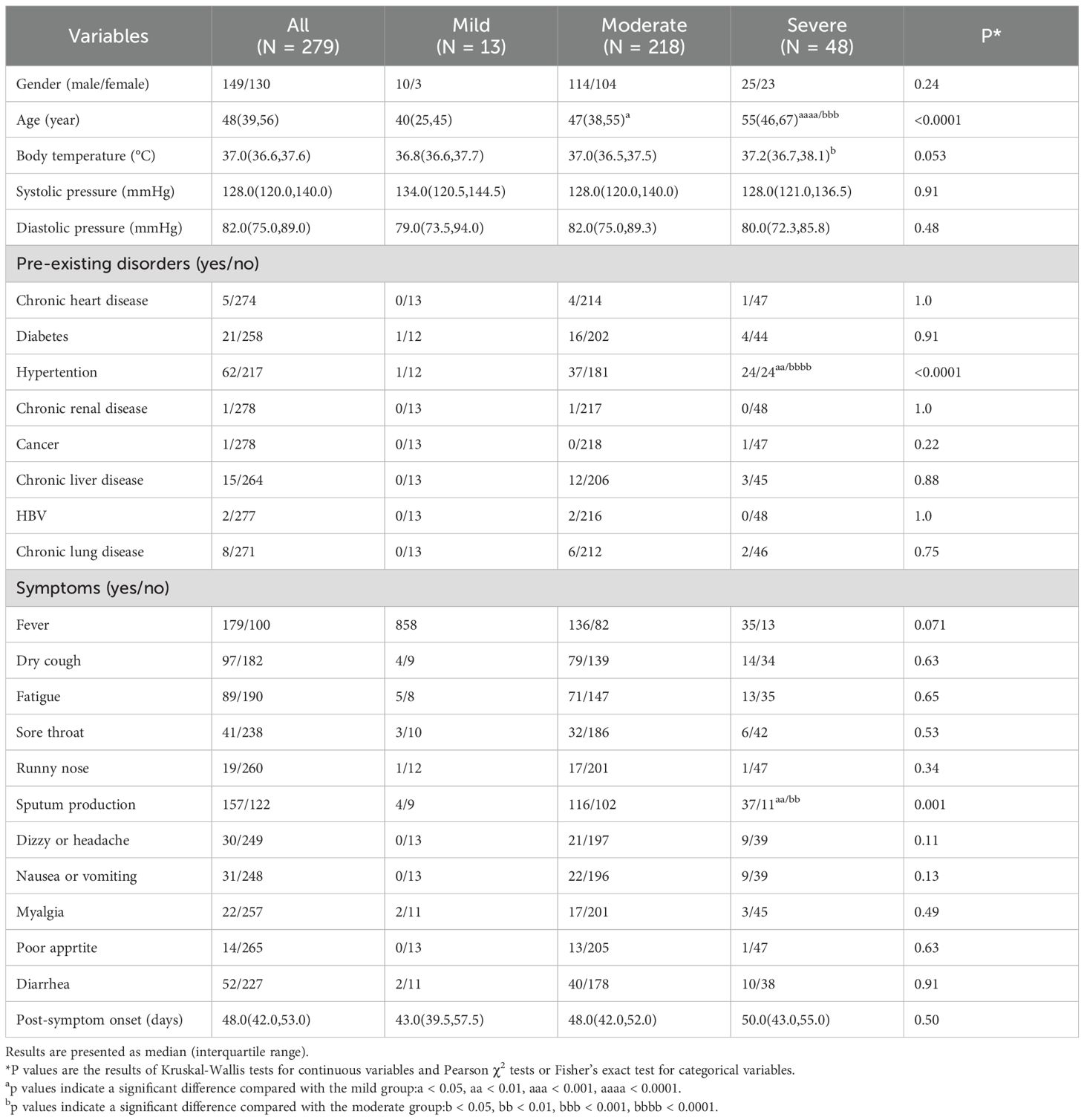 | Variables | All (N = 279) | Mild (N = 13) | Moderate (N = 218) | Severe (N = 48) | P* |
|---|---|---|---|---|---|
| Gender (male/female) | 149/130 | 10/3 | 114/104 | 25/23 | 0.24 |
| Age (year) | 48(39,56) | 40(25,45) | 47(38,55)$^{a}$ | 55(46,67)$^{aaaa/bbb}$ | <0.0001 |
| Body temperature (°C) | 37.0(36.6,37.6) | 36.8(36.6,37.7) | 37.0(36.5,37.5) | 37.2(36.7,38.1)$^{b}$ | 0.053 |
| Systolic pressure (mmHg) | 128.0(120.0,140.0) | 134.0(120.5,144.5) | 128.0(120.0,140.0) | 128.0(121.0,136.5) | 0.91 |
| Diastolic pressure (mmHg) | 82.0(75.0,89.0) | 79.0(73.5,94.0) | 82.0(75.0,89.3) | 80.0(72.3,85.8) | 0.48 |
| Pre-existing disorders (yes/no) | | | | | |
| Chronic heart disease | 5/274 | 0/13 | 4/214 | 1/47 | 1.0 |
| Diabetes | 21/258 | 1/12 | 16/202 | 4/44 | 0.91 |
| Hypertention | 62/217 | 1/12 | 37/181 | 24/24$^{aa/bbbb}$ | <0.0001 |
| Chronic renal disease | 1/278 | 0/13 | 1/217 | 0/48 | 1.0 |
| Cancer | 1/278 | 0/13 | 0/218 | 1/47 | 0.22 |
| Chronic liver disease | 15/264 | 0/13 | 12/206 | 3/45 | 0.88 |
| HBV | 2/277 | 0/13 | 2/216 | 0/48 | 1.0 |
| Chronic lung disease | 8/271 | 0/13 | 6/212 | 2/46 | 0.75 |
| Symptoms (yes/no) | | | | | |
| Fever | 179/100 | 858 | 136/82 | 35/13 | 0.071 |
| Dry cough | 97/182 | 4/9 | 79/139 | 14/34 | 0.63 |
| Fatigue | 89/190 | 5/8 | 71/147 | 13/35 | 0.65 |
| Sore throat | 41/238 | 3/10 | 32/186 | 6/42 | 0.53 |
| Runny nose | 19/260 | 1/12 | 17/201 | 1/47 | 0.34 |
| Sputum production | 157/122 | 4/9 | 116/102 | 37/11$^{aa/bb}$ | 0.001 |
| Dizzy or headache | 30/249 | 0/13 | 21/197 | 9/39 | 0.11 |
| Nausea or vomiting | 31/248 | 0/13 | 22/196 | 9/39 | 0.13 |
| Myalgia | 22/257 | 2/11 | 17/201 | 3/45 | 0.49 |
| Poor apprtite | 14/265 | 0/13 | 13/205 | 1/47 | 0.63 |
| Diarrhea | 52/227 | 2/11 | 40/178 | 10/38 | 0.91 |
| Post-symptom onset (days) | 48.0(42.0,53.0) | 43.0(39.5,57.5) | 48.0(42.0,52.0) | 50.0(43.0,55.0) | 0.50 |

Results are presented as median (interquartile range).
*P values are the results of Kruskal-Wallis tests for continuous variables and Pearson $\chi^2$ tests or Fisher's exact test for categorical variables.
$^{a}$p values indicate a significant difference compared with the mild group:a < 0.05, aa < 0.01, aaa < 0.001, aaaa < 0.0001.
$^{b}$p values indicate a significant difference compared with the moderate group:b < 0.05, bb < 0.01, bbb < 0.001, bbbb < 0.0001.